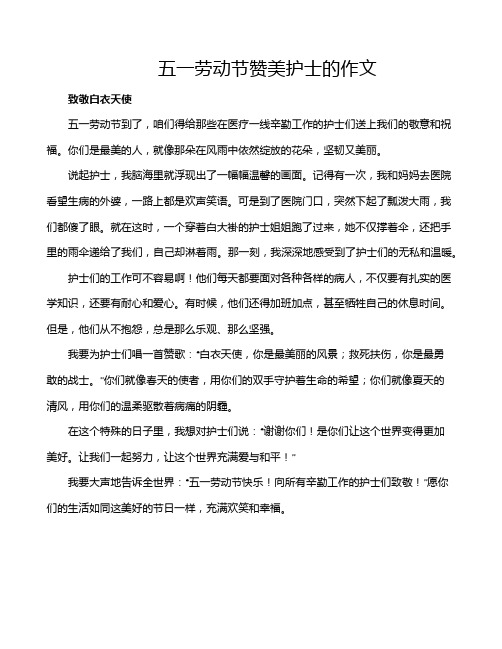 五一劳动节赞美护士的作文

致敬白衣天使

五一劳动节到了，咱们得给那些在医疗一线辛勤工作的护士们送上我们的敬意和祝福。你们是最美的人，就像那朵在风雨中依然绽放的花朵，坚韧又美丽。

说起护士，我脑海里就浮现出了一幅幅温馨的画面。记得有一次，我和妈妈去医院看望生病的外婆，一路上都是欢声笑语。可是到了医院门口，突然下起了瓢泼大雨，我们都傻了眼。就在这时，一个穿着白大褂的护士姐姐跑了过来，她不仅撑着伞，还把手里的雨伞递给了我们，自己却淋着雨。那一刻，我深深地感受到了护士们的无私和温暖。

护士们的工作可不容易啊！他们每天都要面对各种各样的病人，不仅要有扎实的医学知识，还要有耐心和爱心。有时候，他们还得加班加点，甚至牺牲自己的休息时间。但是，他们从不抱怨，总是那么乐观、那么坚强。

我要为护士们唱一首赞歌："白衣天使，你是最美丽的风景；救死扶伤，你是最勇敢的战士。"你们就像春天的使者，用你们的双手守护着生命的希望；你们就像夏天的清风，用你们的温柔驱散着病痛的阴霾。

在这个特殊的日子里，我想对护士们说："谢谢你们！是你们让这个世界变得更加美好。让我们一起努力，让这个世界充满爱与和平！"

我要大声地告诉全世界："五一劳动节快乐！向所有辛勤工作的护士们致敬！"愿你们的生活如同这美好的节日一样，充满欢笑和幸福。